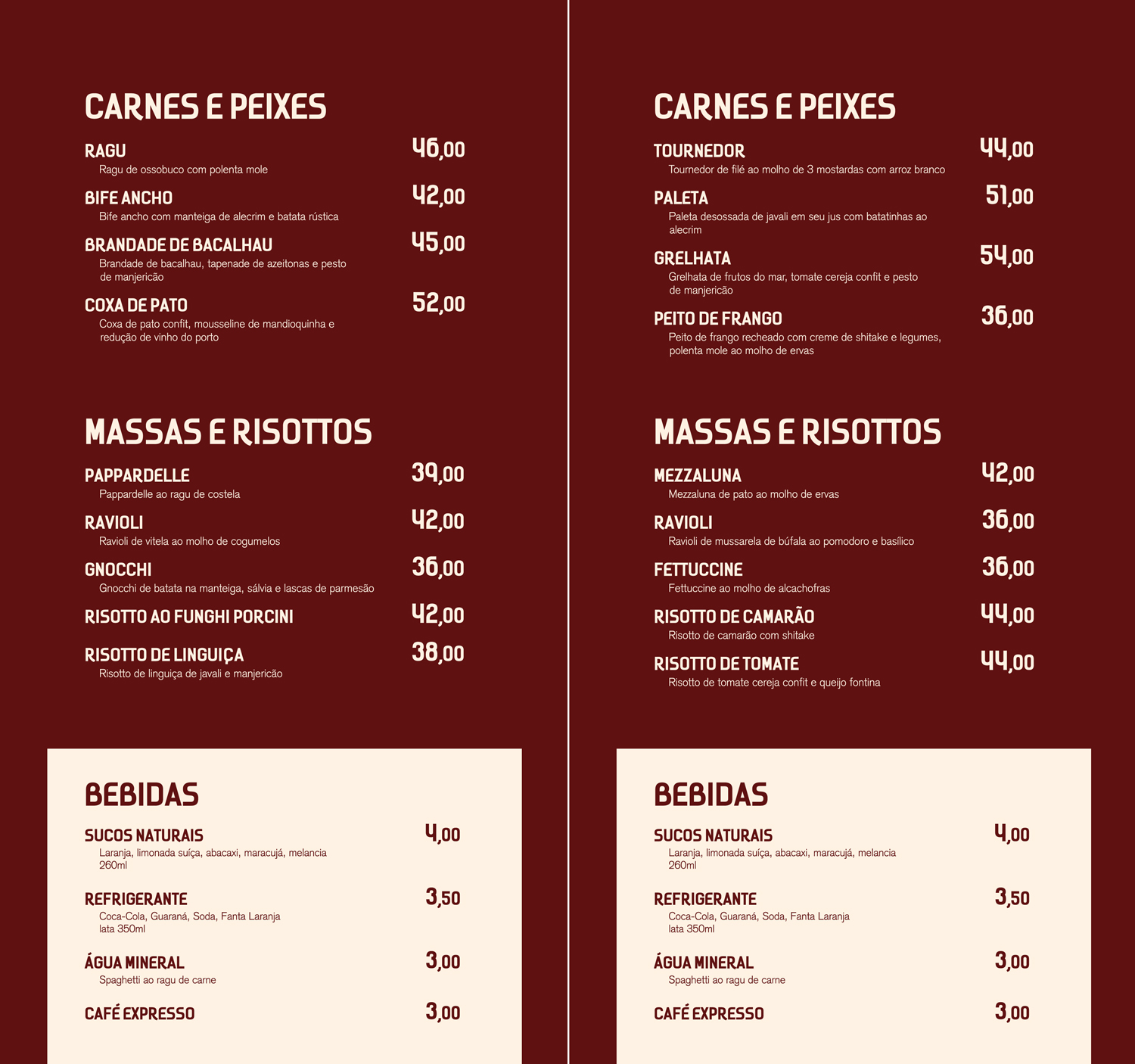 CARNES E PEIXES

RAGU 46,00
Ragu de ossobuco com polenta mole

BIFE ANCHO 42,00
Bife ancho com manteiga de alecrim e batata rústica

BRANDADE DE BACALHAU 45,00
Brandade de bacalhau, tapenade de azeitonas e pesto de manjericão

COXA DE PATO 52,00
Coxa de pato confit, mousseline de mandioquinha e redução de vinho do porto

MASSAS E RISOTTOS

PAPPARDELLE 39,00
Pappardelle ao ragu de costela

RAVIOLI 42,00
Ravioli de vitela ao molho de cogumelos

GNOCCHI 36,00
Gnocchi de batata na manteiga, sálvia e lascas de parmesão

RISOTTO AO FUNGHI PORCINI 42,00

RISOTTO DE LINGUIÇA 38,00
Risotto de linguiça de javali e manjericão

BEBIDAS

SUCOS NATURAIS 4,00
Laranja, limonada suíça, abacaxi, maracujá, melancia 260ml

REFRIGERANTE 3,50
Coca-Cola, Guaraná, Soda, Fanta Laranja lata 350ml

ÁGUA MINERAL 3,00
Spaghetti ao ragu de carne

CAFÉ EXPRESSO 3,00

CARNES E PEIXES

TOURNEDOR 44,00
Tournedor de filé ao molho de 3 mostardas com arroz branco

PALETA 51,00
Paleta desossada de javali em seu jus com batatinhas ao alecrim

GRELHATA 54,00
Grelhata de frutos do mar, tomate cereja confit e pesto de manjericão

PEITO DE FRANGO 36,00
Peito de frango recheado com creme de shitake e legumes, polenta mole ao molho de ervas

MASSAS E RISOTTOS

MEZZALUNA 42,00
Mezzaluna de pato ao molho de ervas

RAVIOLI 36,00
Ravioli de mussarela de búfala ao pomodoro e basílico

FETTUCCINE 36,00
Fettuccine ao molho de alcachofras

RISOTTO DE CAMARÃO 44,00
Risotto de camarão com shitake

RISOTTO DE TOMATE 44,00
Risotto de tomate cereja confit e queijo fontina

BEBIDAS

SUCOS NATURAIS 4,00
Laranja, limonada suíça, abacaxi, maracujá, melancia 260ml

REFRIGERANTE 3,50
Coca-Cola, Guaraná, Soda, Fanta Laranja lata 350ml

ÁGUA MINERAL 3,00
Spaghetti ao ragu de carne

CAFÉ EXPRESSO 3,00